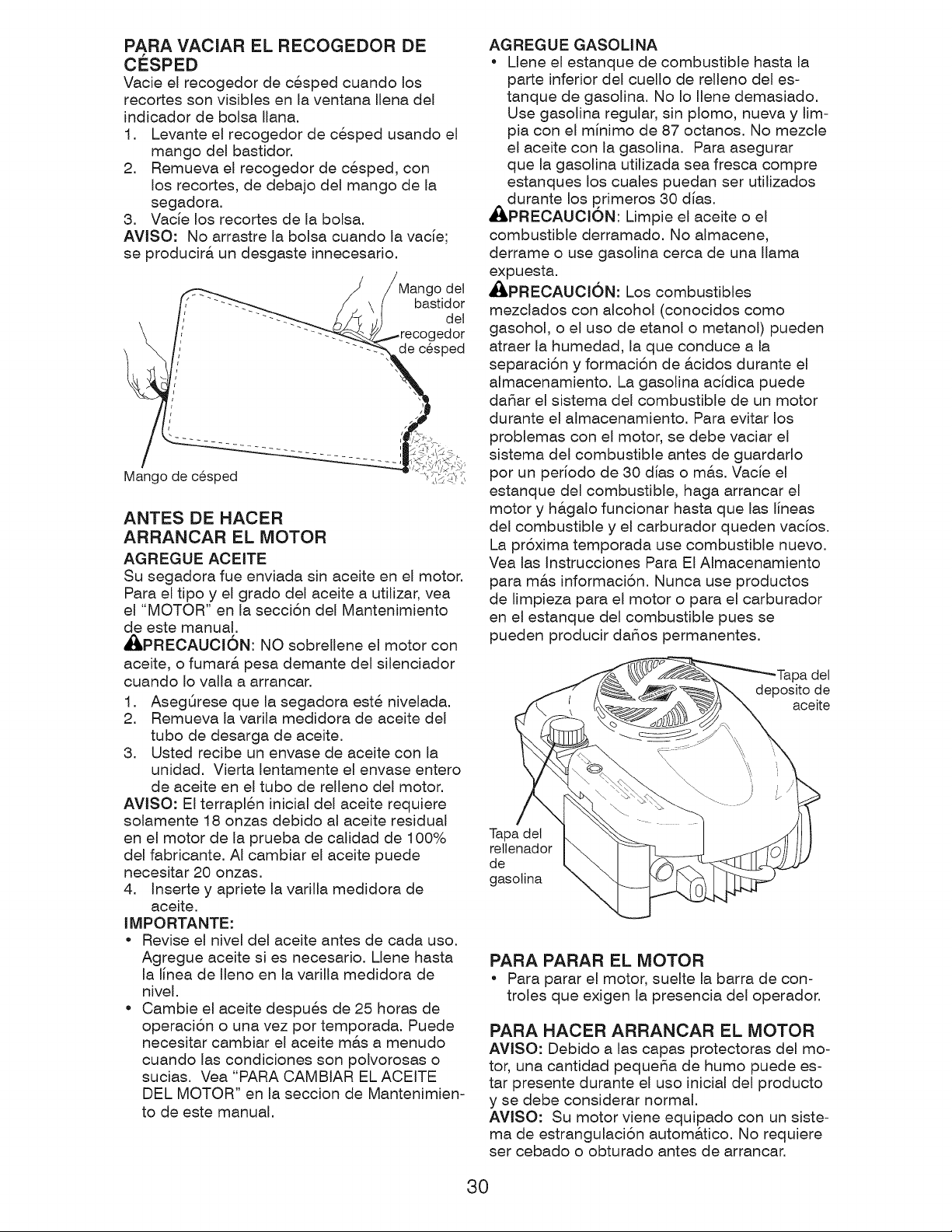 PARA VACIAR EL RECOGEDOR DE CÉSPED

Vacie el recogedor de césped cuando los recortes son visibles en la ventana llena del indicador de bolsa llana.

1. Levante el recogedor de césped usando el mango del bastidor.
2. Remueva el recogedor de césped, con los recortes, de debajo del mango de la segadora.
3. Vacíe los recortes de la bolsa.

AVISO: No arrastre la bolsa cuando la vacíe; se producirá un desgaste innecesario.

Mango del bastidor del recogedor de césped

Mango de césped

ANTES DE HACER ARRANCAR EL MOTOR

AGREGUE ACEITE

Su segadora fue enviada sin aceite en el motor. Para el tipo y el grado del aceite a utilizar, vea el "MOTOR" en la sección del Mantenimiento de este manual.

PRECAUCIÓN: NO sobrellene el motor con aceite, o fumará pesa demante del silenciador cuando lo valla a arrancar.

1. Asegúrese que la segadora esté nivelada.
2. Remueva la varila medidora de aceite del tubo de desarga de aceite.
3. Usted recibe un envase de aceite con la unidad. Vierta lentamente el envase entero de aceite en el tubo de relleno del motor.

AVISO: El terraplén inicial del aceite requiere solamente 18 onzas debido al aceite residual en el motor de la prueba de calidad de 100% del fabricante. Al cambiar el aceite puede necesitar 20 onzas.

4. Inserte y apriete la varilla medidora de aceite.

IMPORTANTE:
• Revise el nivel del aceite antes de cada uso. Agregue aceite si es necesario. Llene hasta la línea de lleno en la varilla medidora de nivel.
• Cambie el aceite después de 25 horas de operación o una vez por temporada. Puede necesitar cambiar el aceite más a menudo cuando las condiciones son polvorosas o sucias. Vea "PARA CAMBIAR EL ACEITE DEL MOTOR" en la seccion de Mantenimiento de este manual.

AGREGUE GASOLINA
• Llene el estanque de combustible hasta la parte inferior del cuello de relleno del estanque de gasolina. No lo llene demasiado. Use gasolina regular, sin plomo, nueva y limpia con el mínimo de 87 octanos. No mezcle el aceite con la gasolina. Para asegurar que la gasolina utilizada sea fresca compre estanques los cuales puedan ser utilizados durante los primeros 30 días.

PRECAUCIÓN: Limpie el aceite o el combustible derramado. No almacene, derrame o use gasolina cerca de una llama expuesta.

PRECAUCIÓN: Los combustibles mezclados con alcohol (conocidos como gasohol, o el uso de etanol o metanol) pueden atraer la humedad, la que conduce a la separación y formación de ácidos durante el almacenamiento. La gasolina acídica puede dañar el sistema del combustible de un motor durante el almacenamiento. Para evitar los problemas con el motor, se debe vaciar el sistema del combustible antes de guardarlo por un período de 30 días o más. Vacíe el estanque del combustible, haga arrancar el motor y hágalo funcionar hasta que las líneas del combustible y el carburador queden vacíos. La próxima temporada use combustible nuevo. Vea las Instrucciones Para El Almacenamiento para más información. Nunca use productos de limpieza para el motor o para el carburador en el estanque del combustible pues se pueden producir daños permanentes.

Tapa del deposito de aceite

Tapa del rellenador de gasolina

PARA PARAR EL MOTOR
• Para parar el motor, suelte la barra de controles que exigen la presencia del operador.

PARA HACER ARRANCAR EL MOTOR

AVISO: Debido a las capas protectoras del motor, una cantidad pequeña de humo puede estar presente durante el uso inicial del producto y se debe considerar normal.

AVISO: Su motor viene equipado con un sistema de estrangulación automático. No requiere ser cebado o obturado antes de arrancar.

30